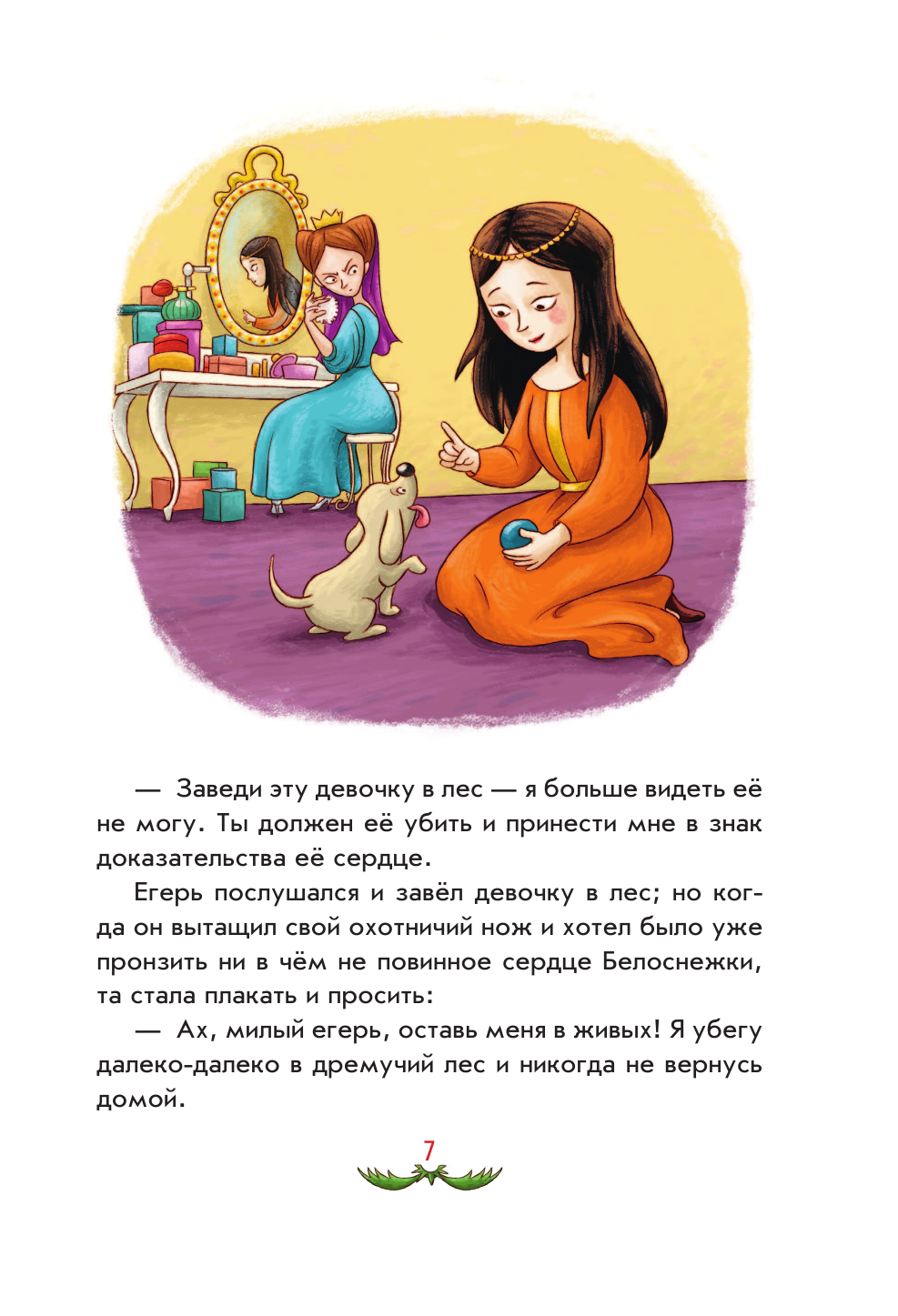 — Заведи эту девочку в лес — я больше видеть её не могу. Ты должен её убить и принести мне в знак доказательства её сердце.

Егерь послушался и завёл девочку в лес; но когда он вытащил свой охотничий нож и хотел было уже пронзить ни в чём не повинное сердце Белоснежки, та стала плакать и просить:

— Ах, милый егерь, оставь меня в живых! Я убегу далеко-далеко в дремучий лес и никогда не вернусь домой.

7